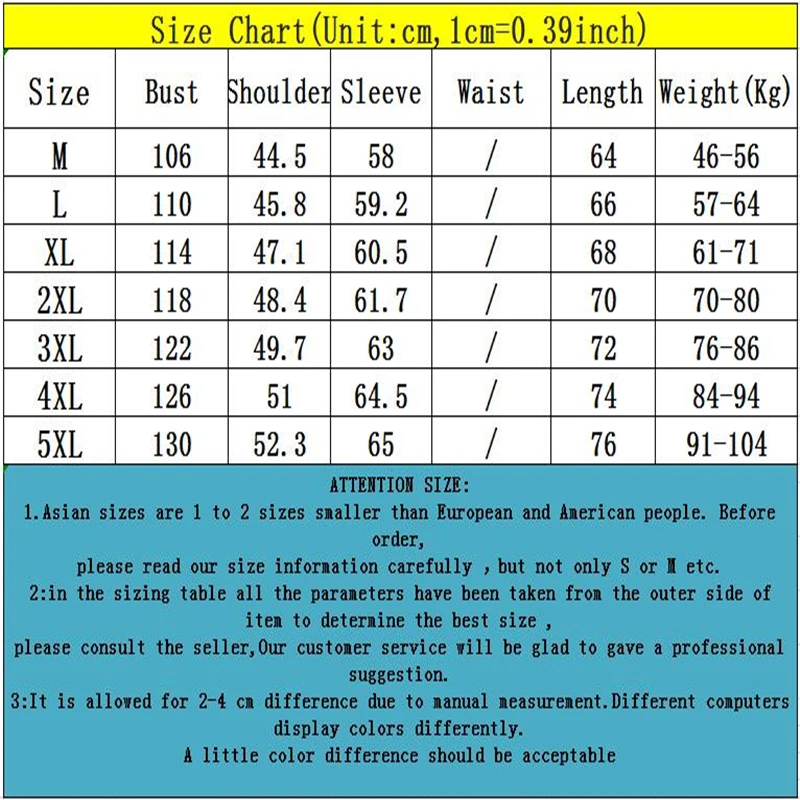 Size Chart(Unit:cm,1cm=0.39inch)

| Size | Bust | Shoulder | Sleeve | Waist | Length | Weight(Kg) |
|---|---|---|---|---|---|---|
| M | 106 | 44.5 | 58 | / | 64 | 46-56 |
| L | 110 | 45.8 | 59.2 | / | 66 | 57-64 |
| XL | 114 | 47.1 | 60.5 | / | 68 | 61-71 |
| 2XL | 118 | 48.4 | 61.7 | / | 70 | 70-80 |
| 3XL | 122 | 49.7 | 63 | / | 72 | 76-86 |
| 4XL | 126 | 51 | 64.5 | / | 74 | 84-94 |
| 5XL | 130 | 52.3 | 65 | / | 76 | 91-104 |

ATTENTION SIZE:
1.Asian sizes are 1 to 2 sizes smaller than European and American people. Before order,
please read our size information carefully , but not only S or M etc.
2:in the sizing table all the parameters have been taken from the outer side of item to determine the best size ,
please consult the seller,Our customer service will be glad to gave a professional suggestion.
3:It is allowed for 2-4 cm difference due to manual measurement.Different computers display colors differently.
A little color difference should be acceptable